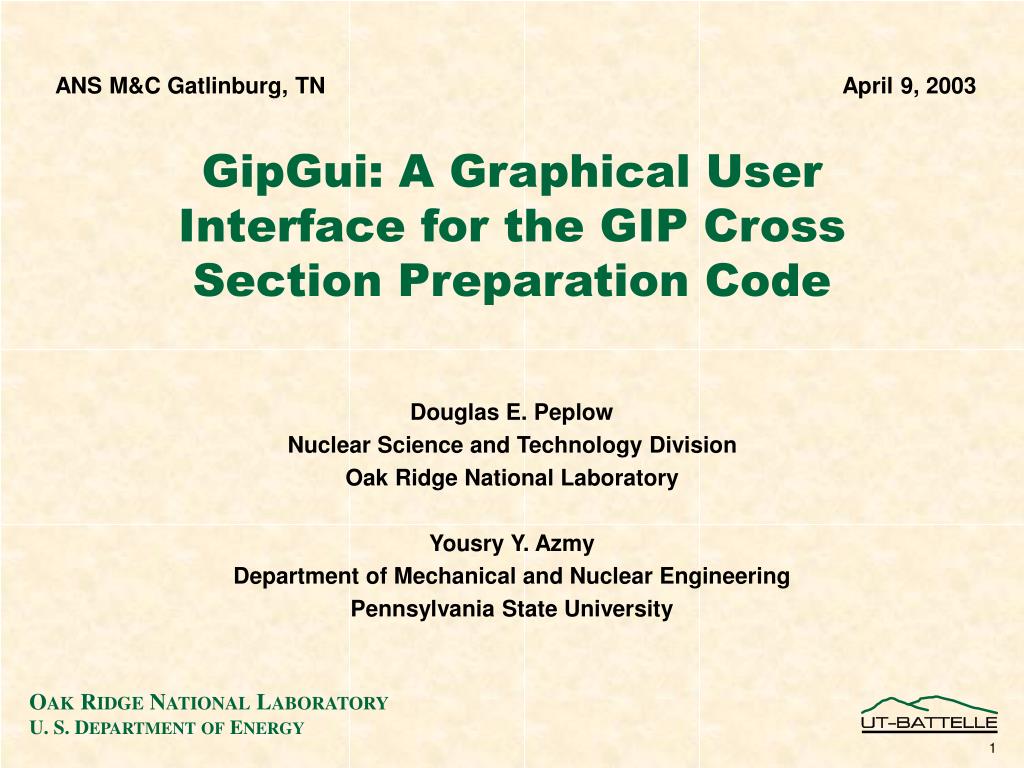 ANS M&C Gatlinburg, TN

April 9, 2003

GipGui: A Graphical User Interface for the GIP Cross Section Preparation Code

Douglas E. Peplow
Nuclear Science and Technology Division
Oak Ridge National Laboratory

Yousry Y. Azmy
Department of Mechanical and Nuclear Engineering
Pennsylvania State University

OAK RIDGE NATIONAL LABORATORY
U. S. DEPARTMENT OF ENERGY

UT-BATTELLE

1